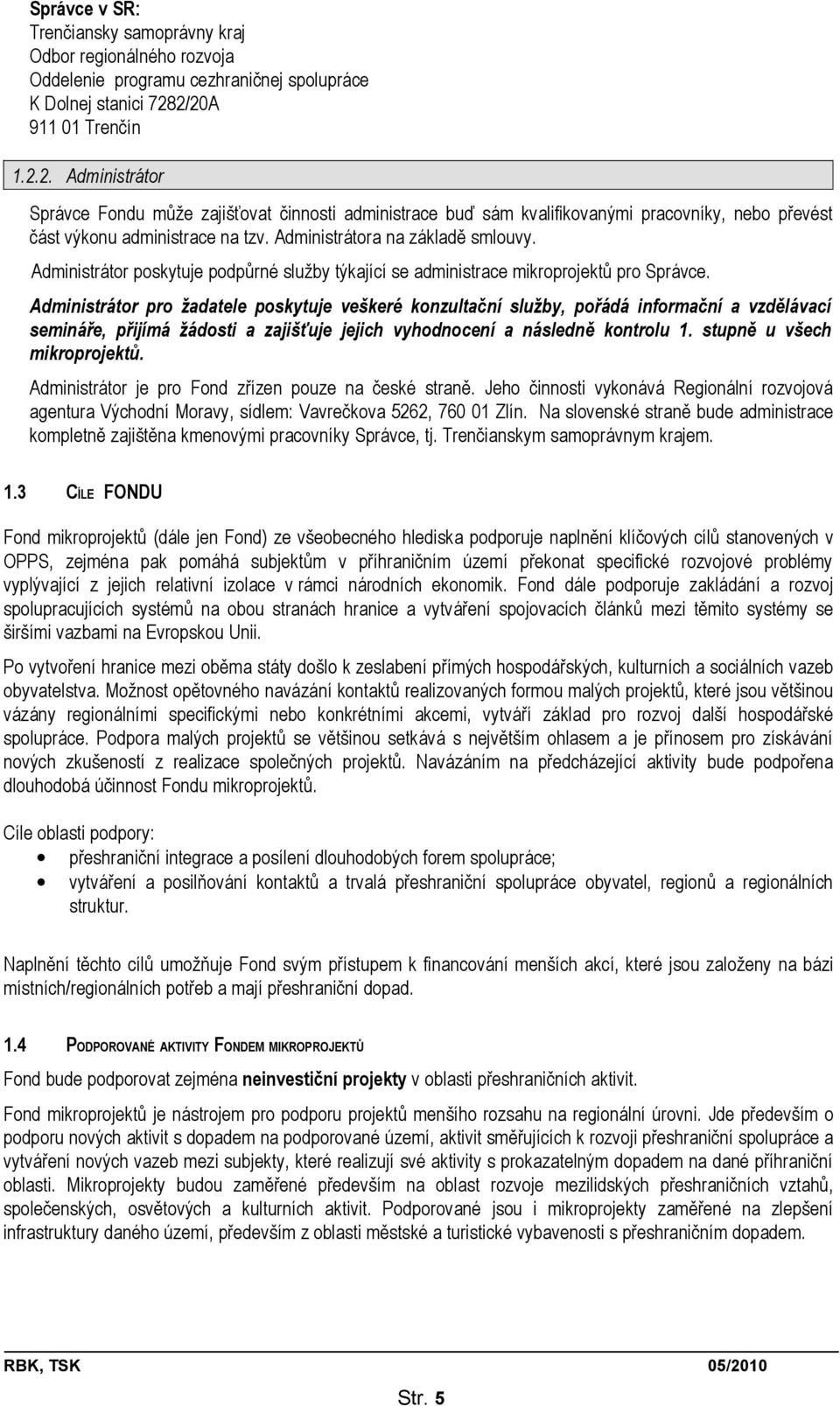 Správce v SR:
Trenčiansky samoprávny kraj
Odbor regionálného rozvoja
Oddelenie programu cezhraničnej spolupráce
K Dolnej stanici 7282/20A
911 01 Trenčín

1.2.2. Administrátor

Správce Fondu může zajišťovat činnosti administrace buď sám kvalifikovanými pracovníky, nebo převést část výkonu administrace na tzv. Administrátora na základě smlouvy.

Administrátor poskytuje podpůrné služby týkající se administrace mikroprojektů pro Správce.

Administrátor pro žadatele poskytuje veškeré konzultační služby, pořádá informační a vzdělávací semináře, přijímá žádosti a zajišťuje jejich vyhodnocení a následně kontrolu 1. stupně u všech mikroprojektů.

Administrátor je pro Fond zřízen pouze na české straně. Jeho činnosti vykonává Regionální rozvojová agentura Východní Moravy, sídlem: Vavrečkova 5262, 760 01 Zlín. Na slovenské straně bude administrace kompletně zajištěna kmenovými pracovníky Správce, tj. Trenčianskym samoprávnym krajem.

1.3 CÍLE FONDU

Fond mikroprojektů (dále jen Fond) ze všeobecného hlediska podporuje naplnění klíčových cílů stanovených v OPPS, zejména pak pomáhá subjektům v příhraničním území překonat specifické rozvojové problémy vyplývající z jejich relativní izolace v rámci národních ekonomik. Fond dále podporuje zakládání a rozvoj spolupracujících systémů na obou stranách hranice a vytváření spojovacích článků mezi těmito systémy se širšími vazbami na Evropskou Unii.

Po vytvoření hranice mezi oběma státy došlo k zeslabení přímých hospodářských, kulturních a sociálních vazeb obyvatelstva. Možnost opětovného navázání kontaktů realizovaných formou malých projektů, které jsou většinou vázány regionálními specifickými nebo konkrétními akcemi, vytváří základ pro rozvoj další hospodářské spolupráce. Podpora malých projektů se většinou setkává s největším ohlasem a je přínosem pro získávání nových zkušeností z realizace společných projektů. Navázáním na předcházející aktivity bude podpořena dlouhodobá účinnost Fondu mikroprojektů.

Cíle oblasti podpory:
• přeshraniční integrace a posílení dlouhodobých forem spolupráce;
• vytváření a posilňování kontaktů a trvalá přeshraniční spolupráce obyvatel, regionů a regionálních struktur.

Naplnění těchto cílů umožňuje Fond svým přístupem k financování menších akcí, které jsou založeny na bázi místních/regionálních potřeb a mají přeshraniční dopad.

1.4 PODPOROVANÉ AKTIVITY FONDEM MIKROPROJEKTŮ

Fond bude podporovat zejména neinvestiční projekty v oblasti přeshraničních aktivit.

Fond mikroprojektů je nástrojem pro podporu projektů menšího rozsahu na regionální úrovni. Jde především o podporu nových aktivit s dopadem na podporované území, aktivit směřujících k rozvoji přeshraniční spolupráce a vytváření nových vazeb mezi subjekty, které realizují své aktivity s prokazatelným dopadem na dané příhraniční oblasti. Mikroprojekty budou zaměřené především na oblast rozvoje mezilidských přeshraničních vztahů, společenských, osvětových a kulturních aktivit. Podporované jsou i mikroprojekty zaměřené na zlepšení infrastruktury daného území, především z oblasti městské a turistické vybavenosti s přeshraničním dopadem.

RBK, TSK 05/2010

Str. 5